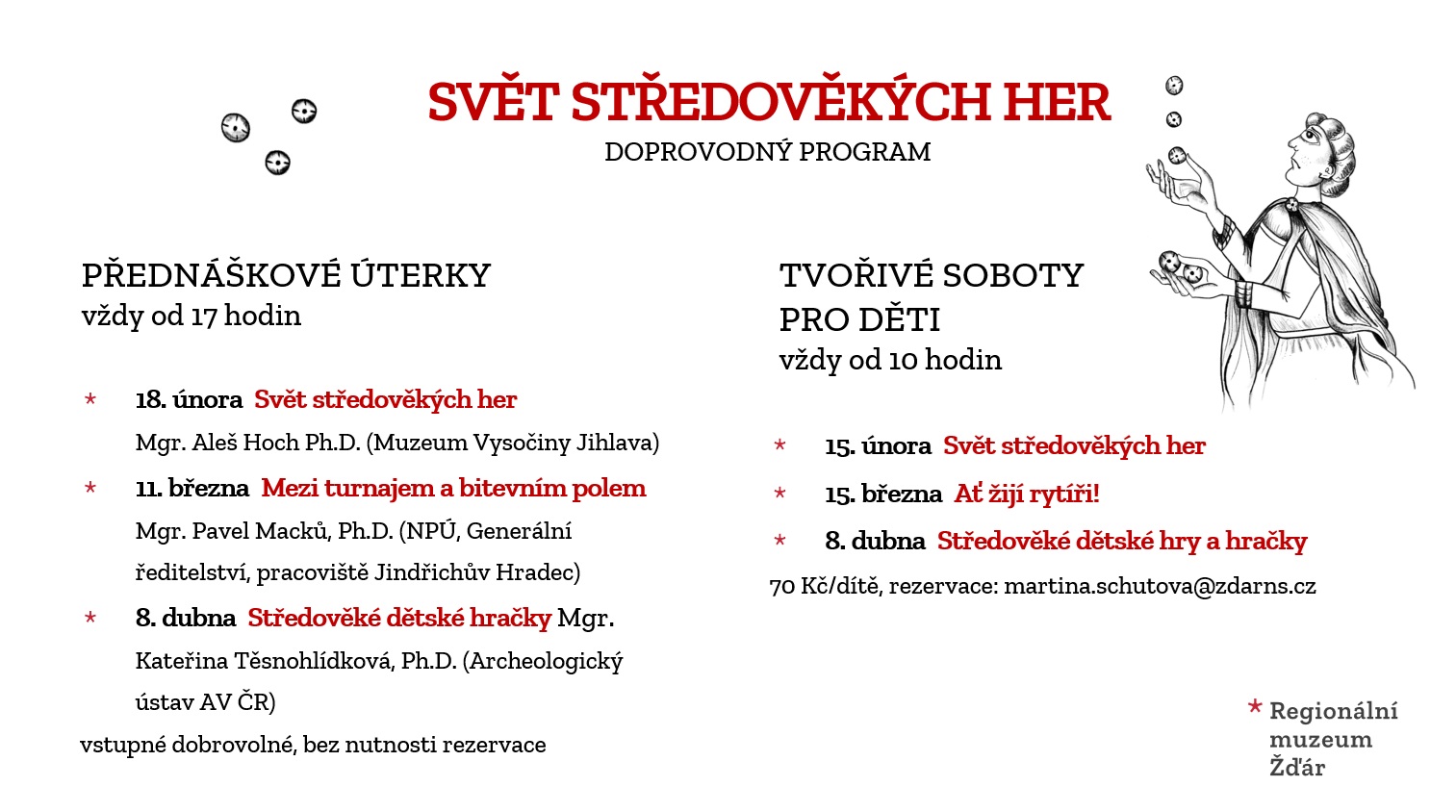 SVĚT STŘEDOVĚKÝCH HER
DOPROVODNÝ PROGRAM

PŘEDNÁŠKOVÉ ÚTERKY
vždy od 17 hodin

* 18. února Svět středověkých her
Mgr. Aleš Hoch Ph.D. (Muzeum Vysočiny Jihlava)

* 11. března Mezi turnajem a bitevním polem
Mgr. Pavel Macků, Ph.D. (NPÚ, Generální ředitelství, pracoviště Jindřichův Hradec)

* 8. dubna Středověké dětské hračky Mgr. Kateřina Těsnohlídková, Ph.D. (Archeologický ústav AV ČR)

vstupné dobrovolné, bez nutnosti rezervace

TVOŘIVÉ SOBOTY
PRO DĚTI
vždy od 10 hodin

* 15. února Svět středověkých her
* 15. března Ať žijí rytíři!
* 8. dubna Středověké dětské hry a hračky

70 Kč/dítě, rezervace: martina.schutova@zdarns.cz

* Regionální muzeum Žďár